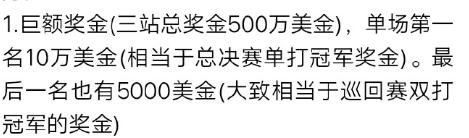 1.巨额奖金(三站总奖金500万美金)，单场第一名10万美金(相当于总决赛单打冠军奖金)。最后一名也有5000美金(大致相当于巡回赛双打冠军的奖金)